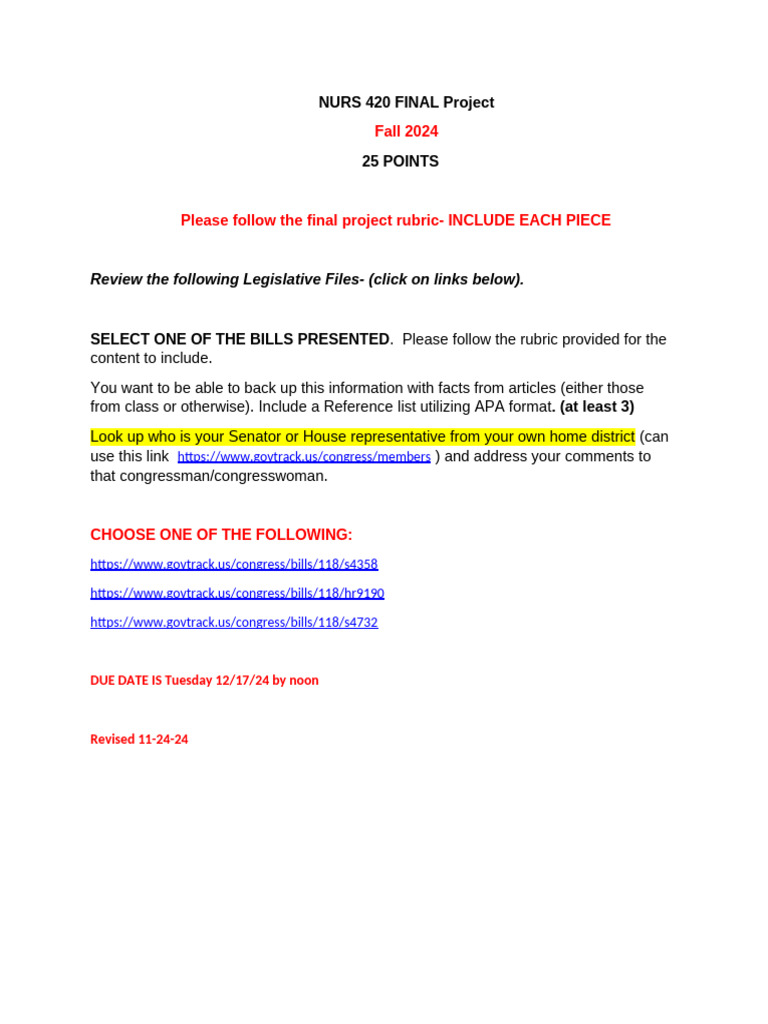 NURS 420 FINAL Project

Fall 2024

25 POINTS

Please follow the final project rubric- INCLUDE EACH PIECE

Review the following Legislative Files- (click on links below).

SELECT ONE OF THE BILLS PRESENTED. Please follow the rubric provided for the content to include.

You want to be able to back up this information with facts from articles (either those from class or otherwise). Include a Reference list utilizing APA format. (at least 3)

Look up who is your Senator or House representative from your own home district (can use this link https://www.govtrack.us/congress/members ) and address your comments to that congressman/congresswoman.

CHOOSE ONE OF THE FOLLOWING:

https://www.govtrack.us/congress/bills/118/s4358

https://www.govtrack.us/congress/bills/118/hr9190

https://www.govtrack.us/congress/bills/118/s4732

DUE DATE IS Tuesday 12/17/24 by noon

Revised 11-24-24